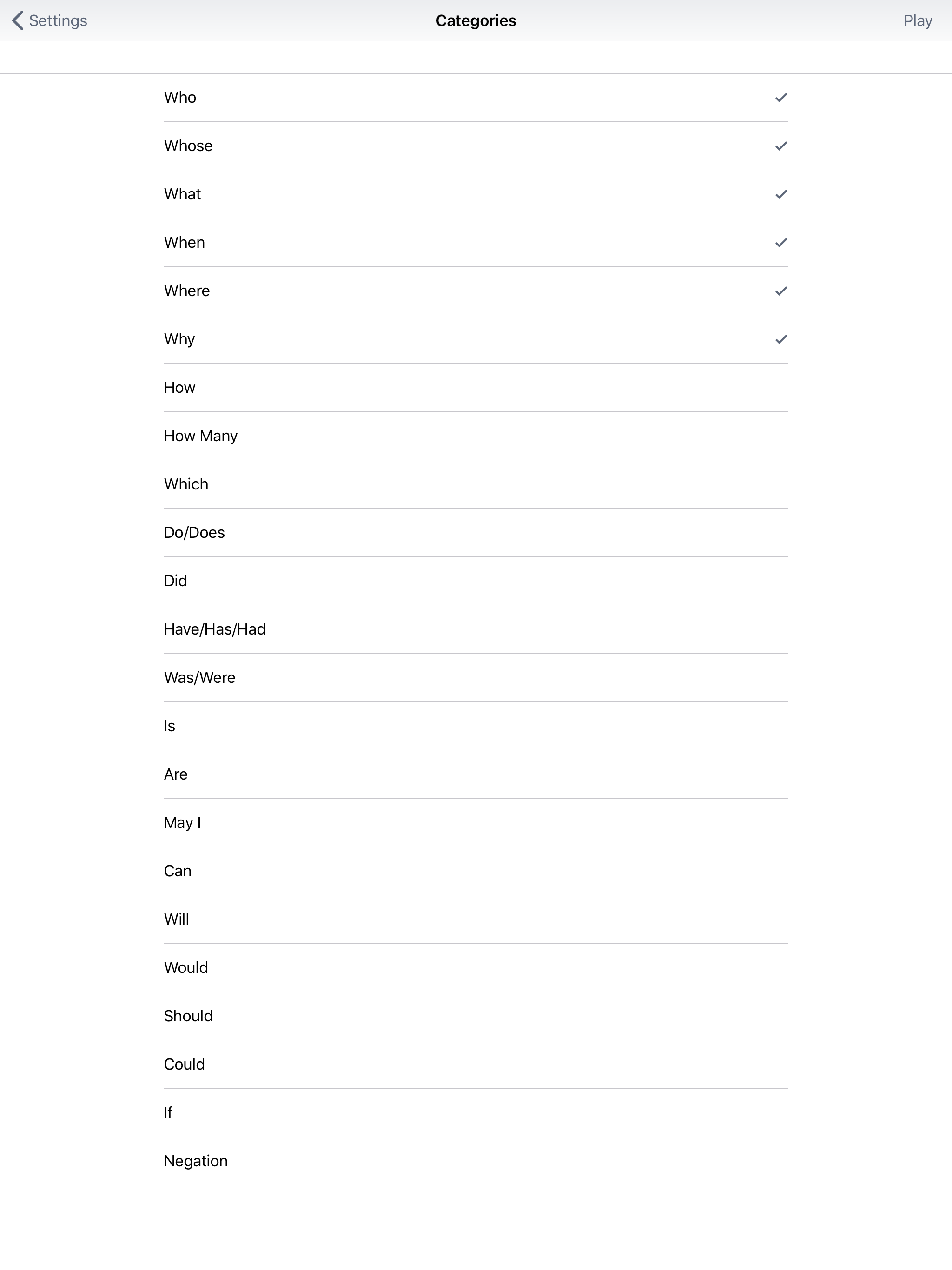 Settings
Categories
Play

Who ✓

Whose ✓

What ✓

When ✓

Where ✓

Why ✓

How

How Many

Which

Do/Does

Did

Have/Has/Had

Was/Were

Is

Are

May I

Can

Will

Would

Should

Could

If

Negation